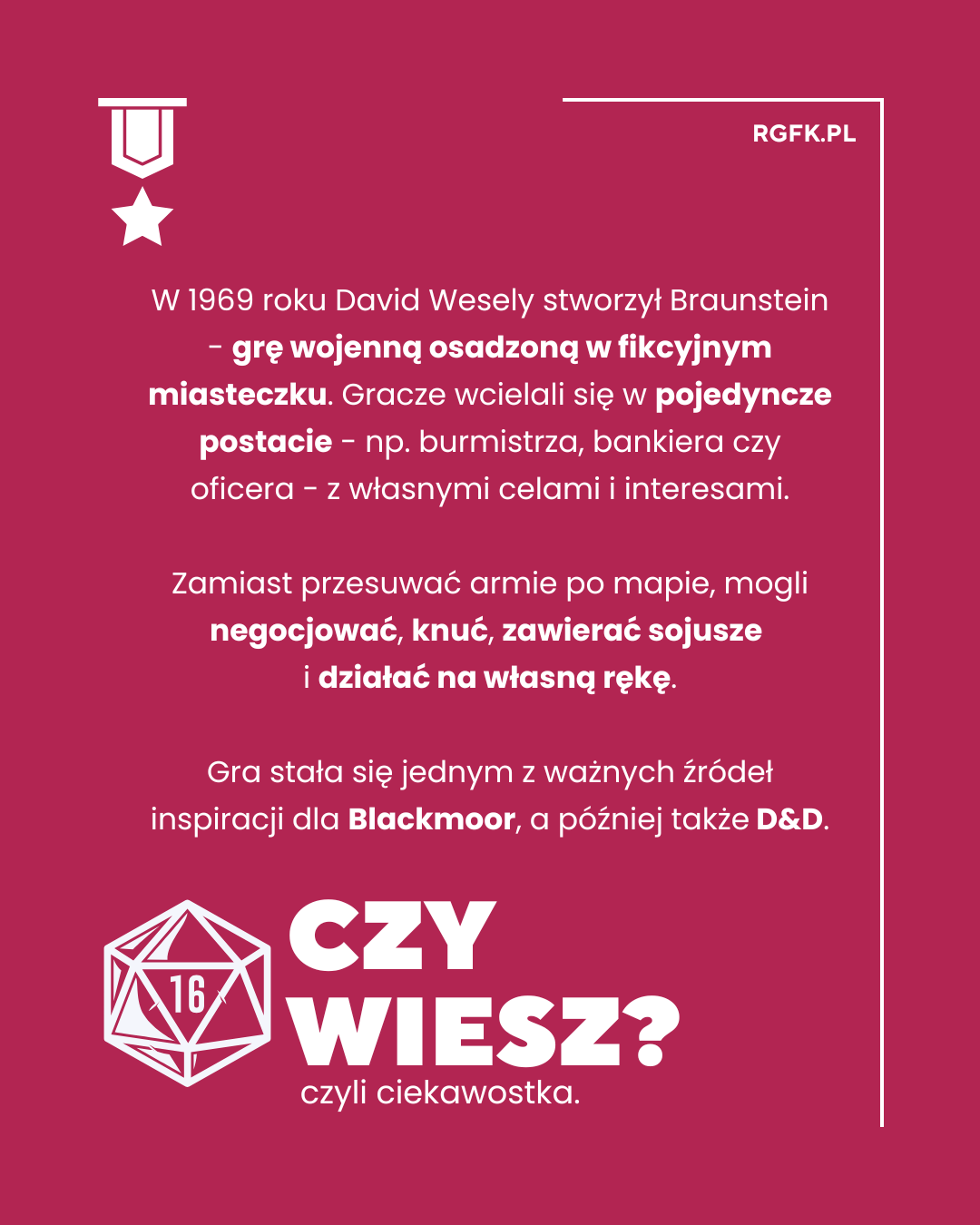 RGFK.PL

W 1969 roku David Wesely stworzył Braunstein - grę wojenną osadzoną w fikcyjnym miasteczku. Gracze wcielali się w pojedyncze postacie - np. burmistrza, bankiera czy oficera - z własnymi celami i interesami.

Zamiast przesuwać armie po mapie, mogli negocjować, knuć, zawierać sojusze i działać na własną rękę.

Gra stała się jednym z ważnych źródeł inspiracji dla Blackmoor, a później także D&D.

16

CZY
WIESZ?
czyli ciekawostka.